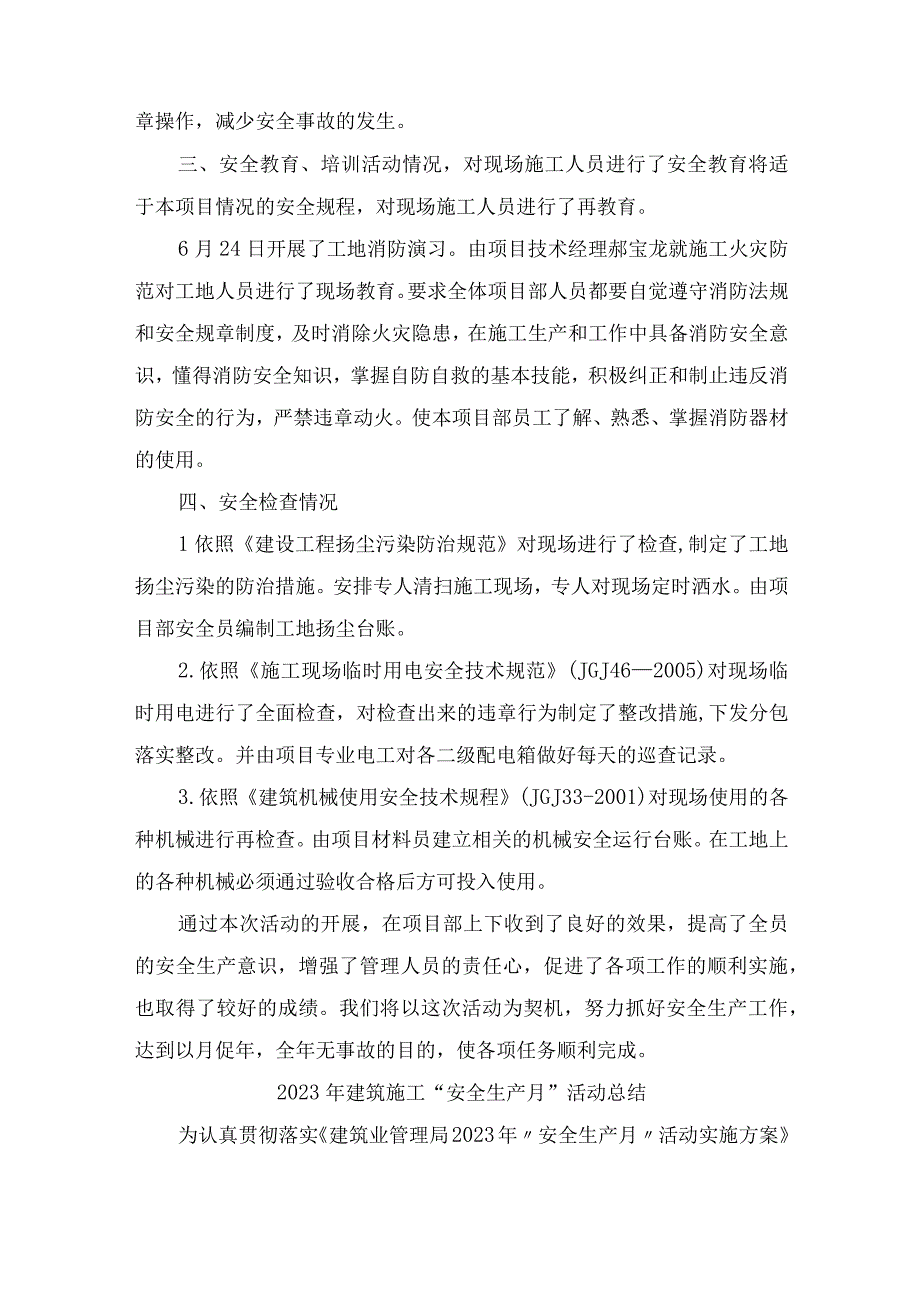 章操作，减少安全事故的发生。

三、安全教育、培训活动情况，对现场施工人员进行了安全教育将适于本项目情况的安全规程，对现场施工人员进行了再教育。

6月24日开展了工地消防演习。由项目技术经理郝宝龙就施工火灾防范对工地人员进行了现场教育。要求全体项目部人员都要自觉遵守消防法规和安全规章制度，及时消除火灾隐患，在施工生产和工作中具备消防安全意识，懂得消防安全知识，掌握自防自救的基本技能，积极纠正和制止违反消防安全的行为，严禁违章动火。使本项目部员工了解、熟悉、掌握消防器材的使用。

四、安全检查情况

1依照《建设工程扬尘污染防治规范》对现场进行了检查,制定了工地扬尘污染的防治措施。安排专人清扫施工现场，专人对现场定时洒水。由项目部安全员编制工地扬尘台账。

2.依照《施工现场临时用电安全技术规范》(JGJ46—2005)对现场临时用电进行了全面检查，对检查出来的违章行为制定了整改措施,下发分包落实整改。并由项目专业电工对各二级配电箱做好每天的巡查记录。

3.依照《建筑机械使用安全技术规程》(JGJ33-2001)对现场使用的各种机械进行再检查。由项目材料员建立相关的机械安全运行台账。在工地上的各种机械必须通过验收合格后方可投入使用。

通过本次活动的开展，在项目部上下收到了良好的效果，提高了全员的安全生产意识，增强了管理人员的责任心，促进了各项工作的顺利实施，也取得了较好的成绩。我们将以这次活动为契机，努力抓好安全生产工作，达到以月促年，全年无事故的目的，使各项任务顺利完成。

2023年建筑施工“安全生产月”活动总结

为认真贯彻落实《建筑业管理局2023年〃安全生产月〃活动实施方案》